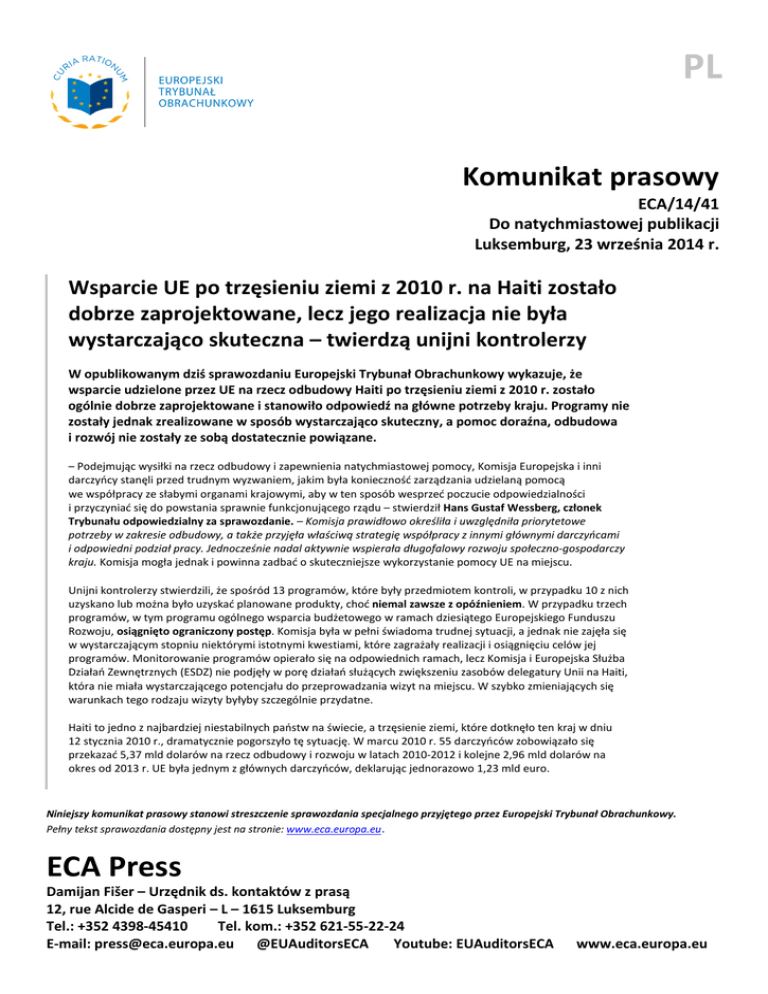 CURIA RATIONUM

EUROPEJSKI
TRYBUNAŁ
OBRACHUNKOWY

PL

Komunikat prasowy

ECA/14/41
Do natychmiastowej publikacji
Luksemburg, 23 września 2014 r.

Wsparcie UE po trzęsieniu ziemi z 2010 r. na Haiti zostało dobrze zaprojektowane, lecz jego realizacja nie była wystarczająco skuteczna – twierdzą unijni kontrolerzy

W opublikowanym dziś sprawozdaniu Europejski Trybunał Obrachunkowy wykazuje, że wsparcie udzielone przez UE na rzecz odbudowy Haiti po trzęsieniu ziemi z 2010 r. zostało ogólnie dobrze zaprojektowane i stanowiło odpowiedź na główne potrzeby kraju. Programy nie zostały jednak zrealizowane w sposób wystarczająco skuteczny, a pomoc doraźna, odbudowa i rozwój nie zostały ze sobą dostatecznie powiązane.

– Podejmując wysiłki na rzecz odbudowy i zapewnienia natychmiastowej pomocy, Komisja Europejska i inni darczyńcy stanęli przed trudnym wyzwaniem, jakim była konieczność zarządzania udzielaną pomocą we współpracy ze słabymi organami krajowymi, aby w ten sposób wesprzeć poczucie odpowiedzialności i przyczyniać się do powstania sprawnie funkcjonującego rządu – stwierdził Hans Gustaf Wessberg, członek Trybunału odpowiedzialny za sprawozdanie. – Komisja prawidłowo określiła i uwzględniła priorytetowe potrzeby w zakresie odbudowy, a także przyjęła właściwą strategię współpracy z innymi głównymi darczyńcami i odpowiedni podział pracy. Jednocześnie nadal aktywnie wspierała długofalowy rozwoju społeczno-gospodarczy kraju. Komisja mogła jednak i powinna zadbać o skuteczniejsze wykorzystanie pomocy UE na miejscu.

Unijni kontrolerzy stwierdzili, że spośród 13 programów, które były przedmiotem kontroli, w przypadku 10 z nich uzyskano lub można było uzyskać planowane produkty, choć niemal zawsze z opóźnieniem. W przypadku trzech programów, w tym programu ogólnego wsparcia budżetowego w ramach dziesiątego Europejskiego Funduszu Rozwoju, osiągnięto ograniczony postęp. Komisja była w pełni świadoma trudnej sytuacji, a jednak nie zajęła się w wystarczającym stopniu niektórymi istotnymi kwestiami, które zagrażały realizacji i osiągnięciu celów jej programów. Monitorowanie programów opierało się na odpowiednich ramach, lecz Komisja i Europejska Służba Działań Zewnętrznych (ESDZ) nie podjęły w porę działań służących zwiększeniu zasobów delegatury Unii na Haiti, która nie miała wystarczającego potencjału do przeprowadzania wizyt na miejscu. W szybko zmieniających się warunkach tego rodzaju wizyty byłyby szczególnie przydatne.

Haiti to jedno z najbardziej niestabilnych państw na świecie, a trzęsienie ziemi, które dotknęło ten kraj w dniu 12 stycznia 2010 r., dramatycznie pogorszyło tę sytuację. W marcu 2010 r. 55 darczyńców zobowiązało się przekazać 5,37 mld dolarów na rzecz odbudowy i rozwoju w latach 2010-2012 i kolejne 2,96 mld dolarów na okres od 2013 r. UE była jednym z głównych darczyńców, deklarując jednorazowo 1,23 mld euro.

Niniejszy komunikat prasowy stanowi streszczenie sprawozdania specjalnego przyjętego przez Europejski Trybunał Obrachunkowy.
Pełny tekst sprawozdania dostępny jest na stronie: www.eca.europa.eu.

ECA Press
Damijan Fišer – Urzędnik ds. kontaktów z prasą
12, rue Alcide de Gasperi – L – 1615 Luksemburg
Tel.: +352 4398-45410 Tel. kom.: +352 621-55-22-24
E-mail: press@eca.europa.eu @EUAuditorsECA Youtube: EUAuditorsECA www.eca.europa.eu